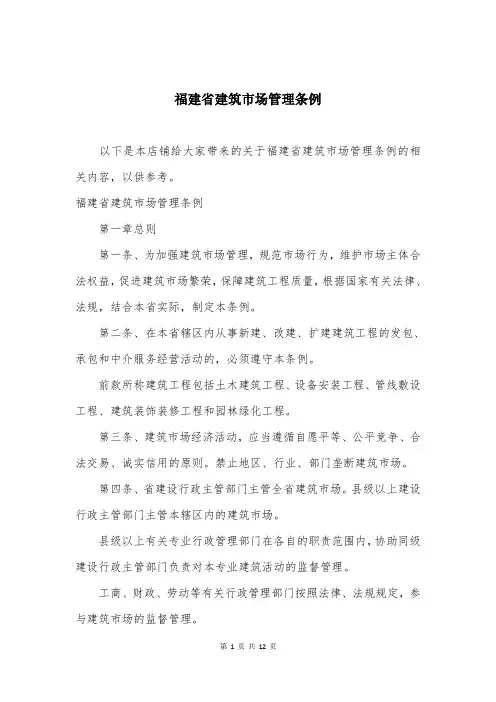 福建省建筑市场管理条例

以下是本店铺给大家带来的关于福建省建筑市场管理条例的相关内容，以供参考。

福建省建筑市场管理条例

第一章总则

第一条、为加强建筑市场管理，规范市场行为，维护市场主体合法权益，促进建筑市场繁荣，保障建筑工程质量，根据国家有关法律、法规，结合本省实际，制定本条例。

第二条、在本省辖区内从事新建、改建、扩建建筑工程的发包、承包和中介服务经营活动的，必须遵守本条例。

前款所称建筑工程包括土木建筑工程、设备安装工程、管线敷设工程、建筑装饰装修工程和园林绿化工程。

第三条、建筑市场经济活动，应当遵循自愿平等、公平竞争、合法交易、诚实信用的原则。禁止地区、行业、部门垄断建筑市场。

第四条、省建设行政主管部门主管全省建筑市场。县级以上建设行政主管部门主管本辖区内的建筑市场。

县级以上有关专业行政管理部门在各自的职责范围内，协助同级建设行政主管部门负责对本专业建筑活动的监督管理。

工商、财政、劳动等有关行政管理部门按照法律、法规规定，参与建筑市场的监督管理。

第 1 页 共 12 页